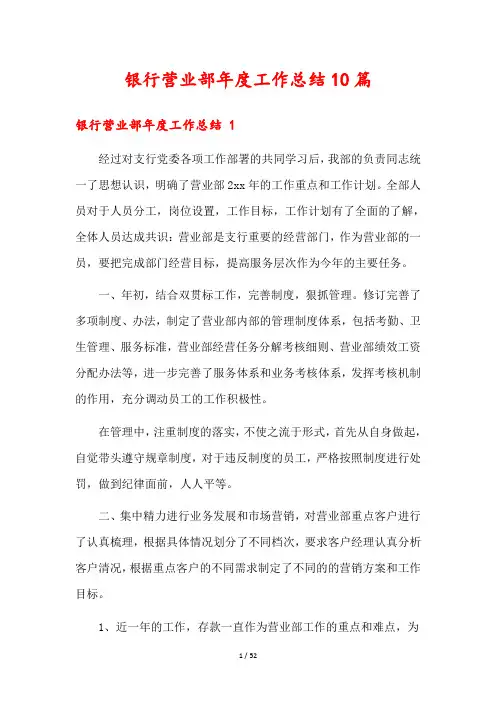 银行营业部年度工作总结10篇

银行营业部年度工作总结 1

经过对支行党委各项工作部署的共同学习后，我部的负责同志统一了思想认识，明确了营业部2xx年的工作重点和工作计划。全部人员对于人员分工，岗位设置，工作目标，工作计划有了全面的了解，全体人员达成共识：营业部是支行重要的经营部门，作为营业部的一员，要把完成部门经营目标，提高服务层次作为今年的主要任务。

一、年初，结合双贯标工作，完善制度，狠抓管理。修订完善了多项制度、办法，制定了营业部内部的管理制度体系，包括考勤、卫生管理、服务标准，营业部经营任务分解考核细则、营业部绩效工资分配办法等，进一步完善了服务体系和业务考核体系，发挥考核机制的作用，充分调动员工的工作积极性。

在管理中，注重制度的落实，不使之流于形式，首先从自身做起，自觉带头遵守规章制度，对于违反制度的员工，严格按照制度进行处罚，做到纪律面前，人人平等。

二、集中精力进行业务发展和市场营销，对营业部重点客户进行了认真梳理，根据具体情况划分了不同档次，要求客户经理认真分析客户清况，根据重点客户的不同需求制定了不同的的营销方案和工作目标。

1、近一年的工作，存款一直作为营业部工作的重点和难点，为

1 / 52